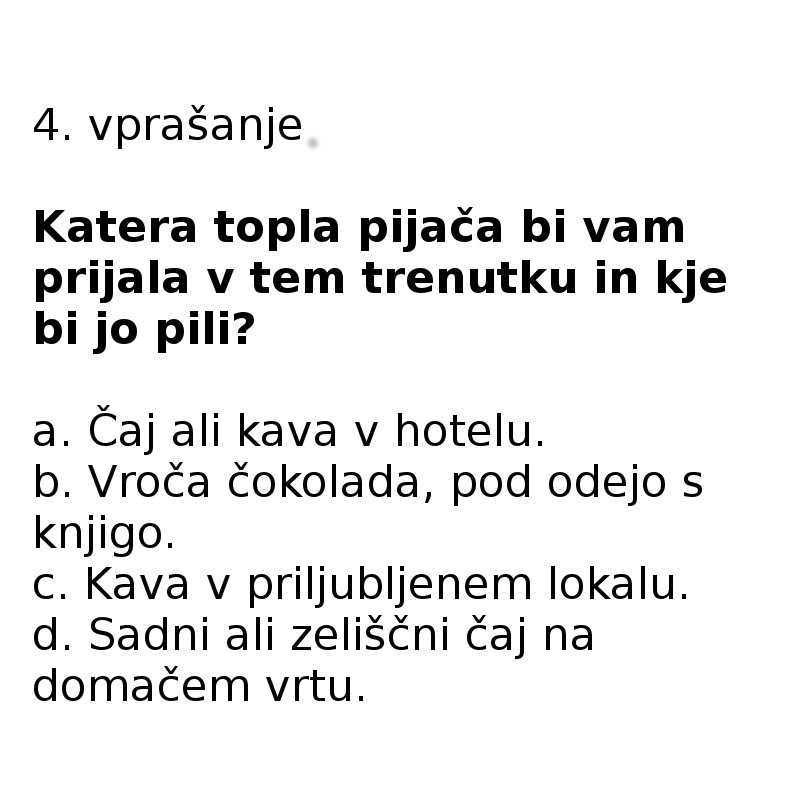 4. vprašanje

Katera topla pijača bi vam prijala v tem trenutku in kje bi jo pili?

a. Čaj ali kava v hotelu.
b. Vroča čokolada, pod odejo s knjigo.
c. Kava v priljubljenem lokalu.
d. Sadni ali zeliščni čaj na domačem vrtu.